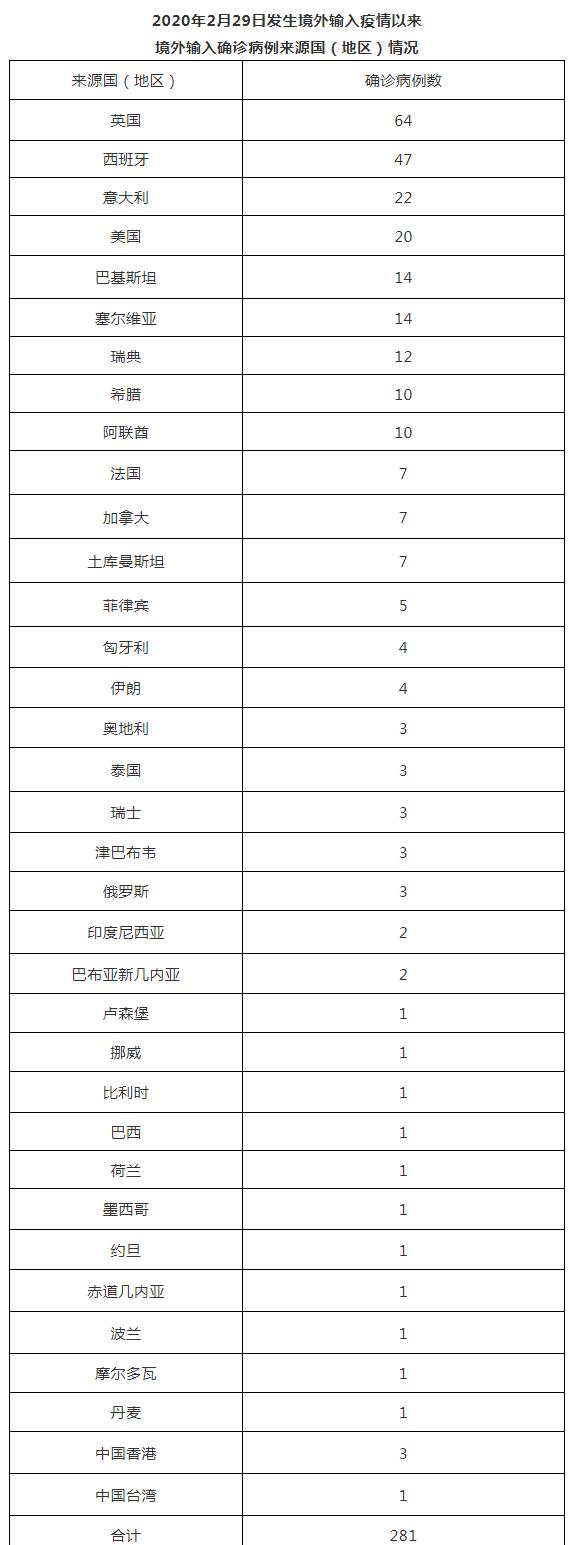 2020年2月29日发生境外输入疫情以来
境外输入确诊病例来源国（地区）情况

| 来源国（地区） | 确诊病例数 |
|---|---|
| 英国 | 64 |
| 西班牙 | 47 |
| 意大利 | 22 |
| 美国 | 20 |
| 巴基斯坦 | 14 |
| 塞尔维亚 | 14 |
| 瑞典 | 12 |
| 希腊 | 10 |
| 阿联酋 | 10 |
| 法国 | 7 |
| 加拿大 | 7 |
| 土库曼斯坦 | 7 |
| 菲律宾 | 5 |
| 匈牙利 | 4 |
| 伊朗 | 4 |
| 奥地利 | 3 |
| 泰国 | 3 |
| 瑞士 | 3 |
| 津巴布韦 | 3 |
| 俄罗斯 | 3 |
| 印度尼西亚 | 2 |
| 巴布亚新几内亚 | 2 |
| 卢森堡 | 1 |
| 挪威 | 1 |
| 比利时 | 1 |
| 巴西 | 1 |
| 荷兰 | 1 |
| 墨西哥 | 1 |
| 约旦 | 1 |
| 赤道几内亚 | 1 |
| 波兰 | 1 |
| 摩尔多瓦 | 1 |
| 丹麦 | 1 |
| 中国香港 | 3 |
| 中国台湾 | 1 |
| 合计 | 281 |